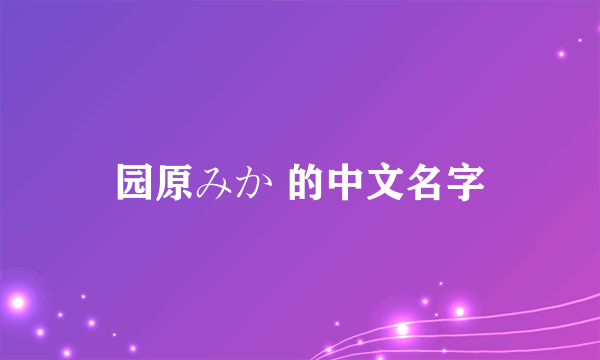 园原みか 的中文名字